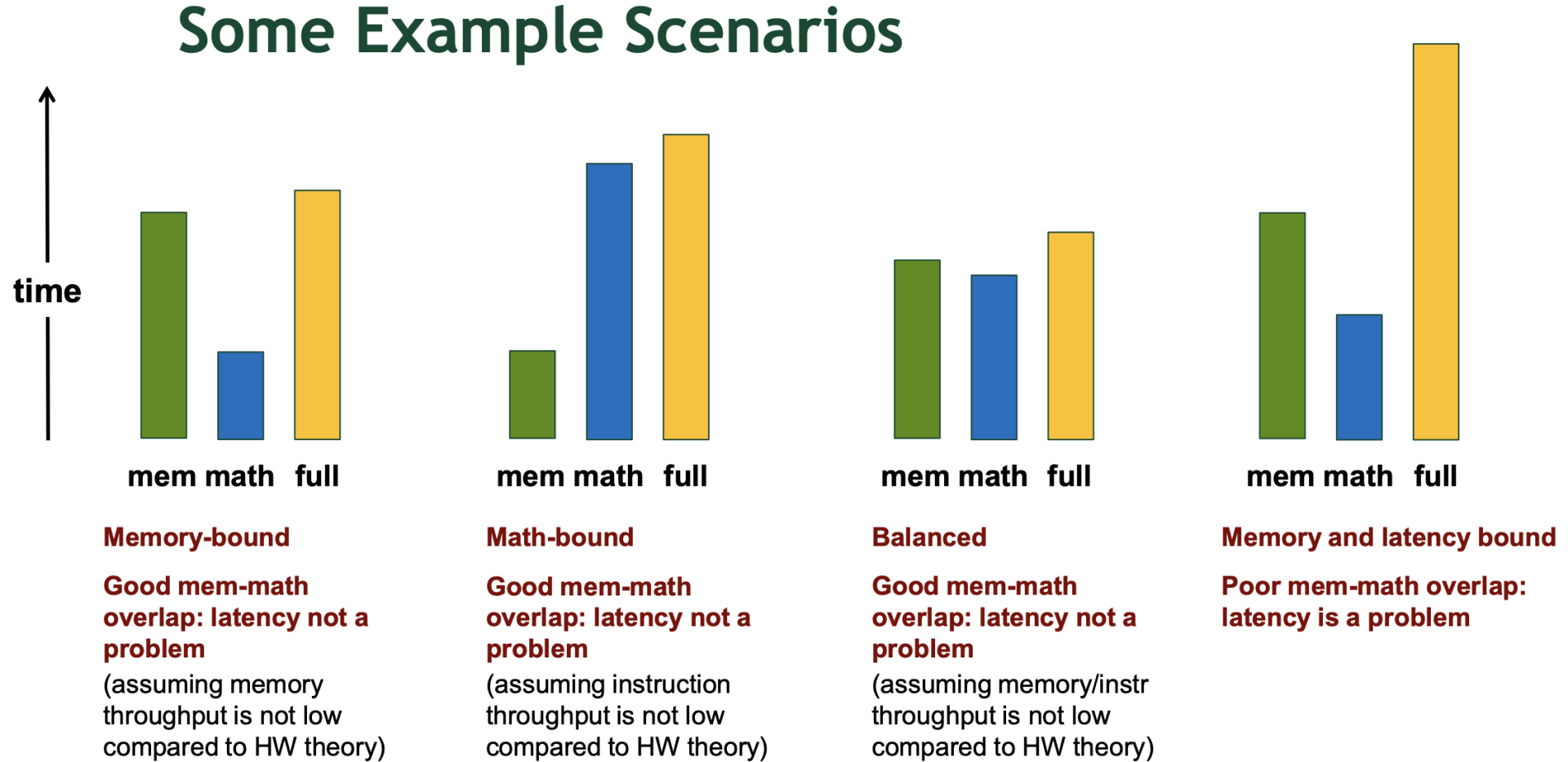 Some Example Scenarios

time

mem math full

Memory-bound

Good mem-math overlap: latency not a problem

(assuming memory throughput is not low compared to HW theory)

mem math full

Math-bound

Good mem-math overlap: latency not a problem

(assuming instruction throughput is not low compared to HW theory)

mem math full

Balanced

Good mem-math overlap: latency not a problem

(assuming memory/instr throughput is not low compared to HW theory)

mem math full

Memory and latency bound

Poor mem-math overlap: latency is a problem